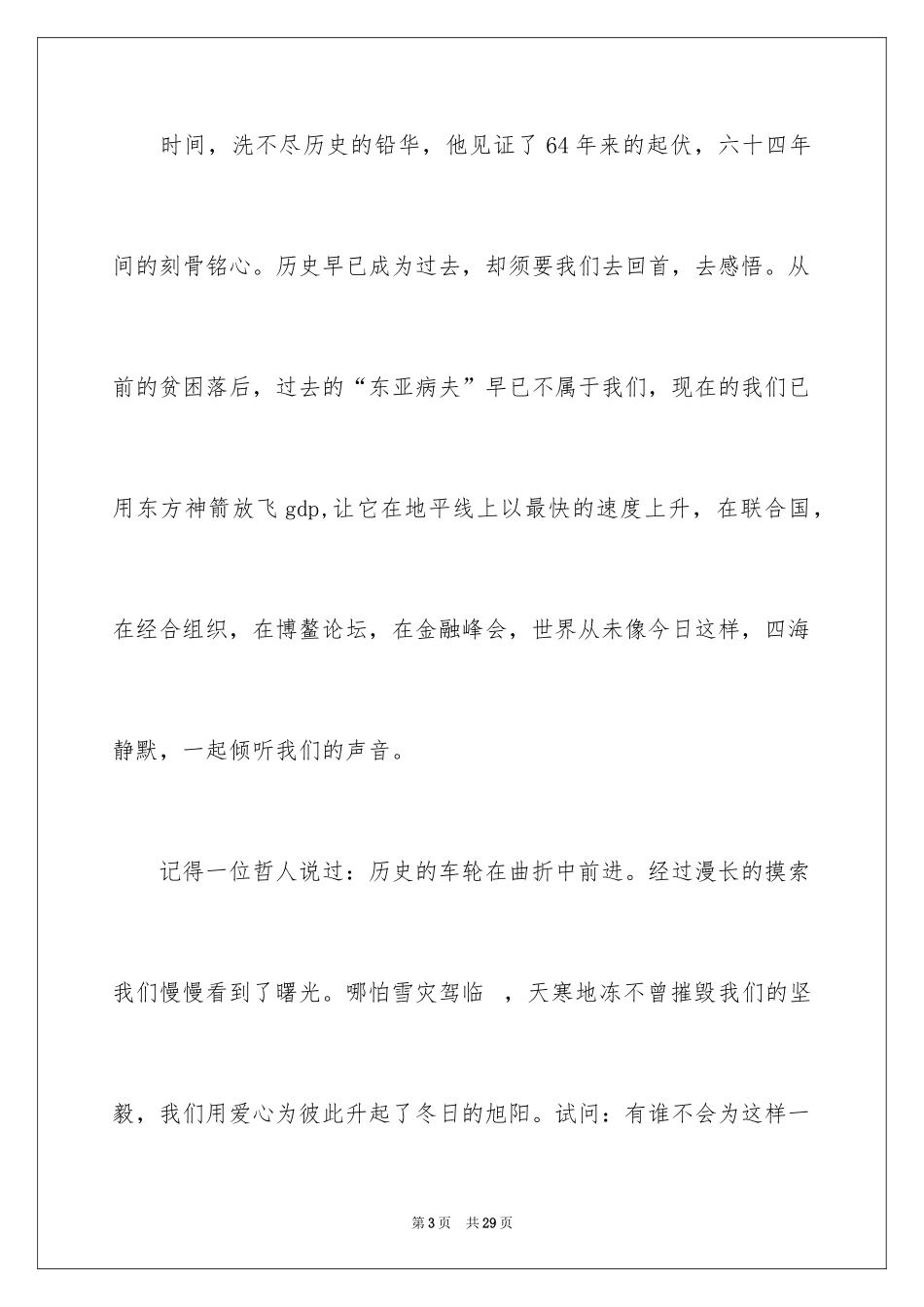 时间，洗不尽历史的铅华，他见证了64年来的起伏，六十四年间的刻骨铭心。历史早已成为过去，却须要我们去回首，去感悟。从前的贫困落后，过去的“东亚病夫”早已不属于我们，现在的我们已用东方神箭放飞gdp,让它在地平线上以最快的速度上升，在联合国，在经合组织，在博鳌论坛，在金融峰会，世界从未像今日这样，四海静默，一起倾听我们的声音。

记得一位哲人说过：历史的车轮在曲折中前进。经过漫长的摸索我们慢慢看到了曙光。哪怕雪灾驾临 ，天寒地冻不曾摧毁我们的坚毅，我们用爱心为彼此升起了冬日的旭阳。试问：有谁不会为这样一

第3页 共29页